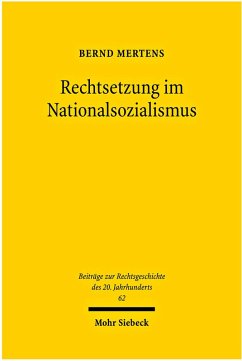 BERND MERTENS

Rechtsetzung im Nationalsozialismus

Beiträge zur Rechtsgeschichte des 20. Jahrhunderts
62

Mohr Siebeck